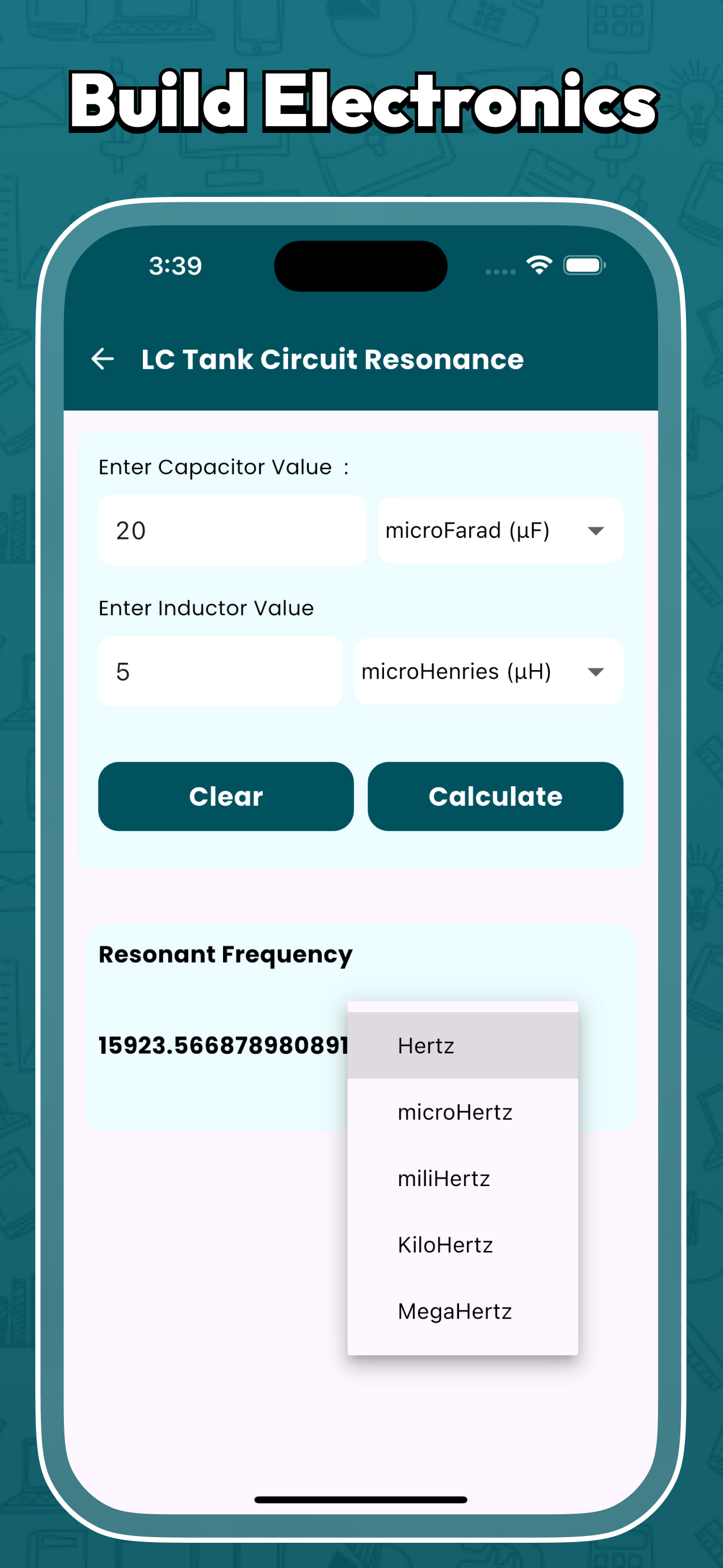 Build Electronics

3:39

LC Tank Circuit Resonance

Enter Capacitor Value :

20

microFarad (µF)

Enter Inductor Value

5

microHenries (µH)

Clear

Calculate

Resonant Frequency

15923.566878980891

Hertz

microHertz

miliHertz

KiloHertz

MegaHertz